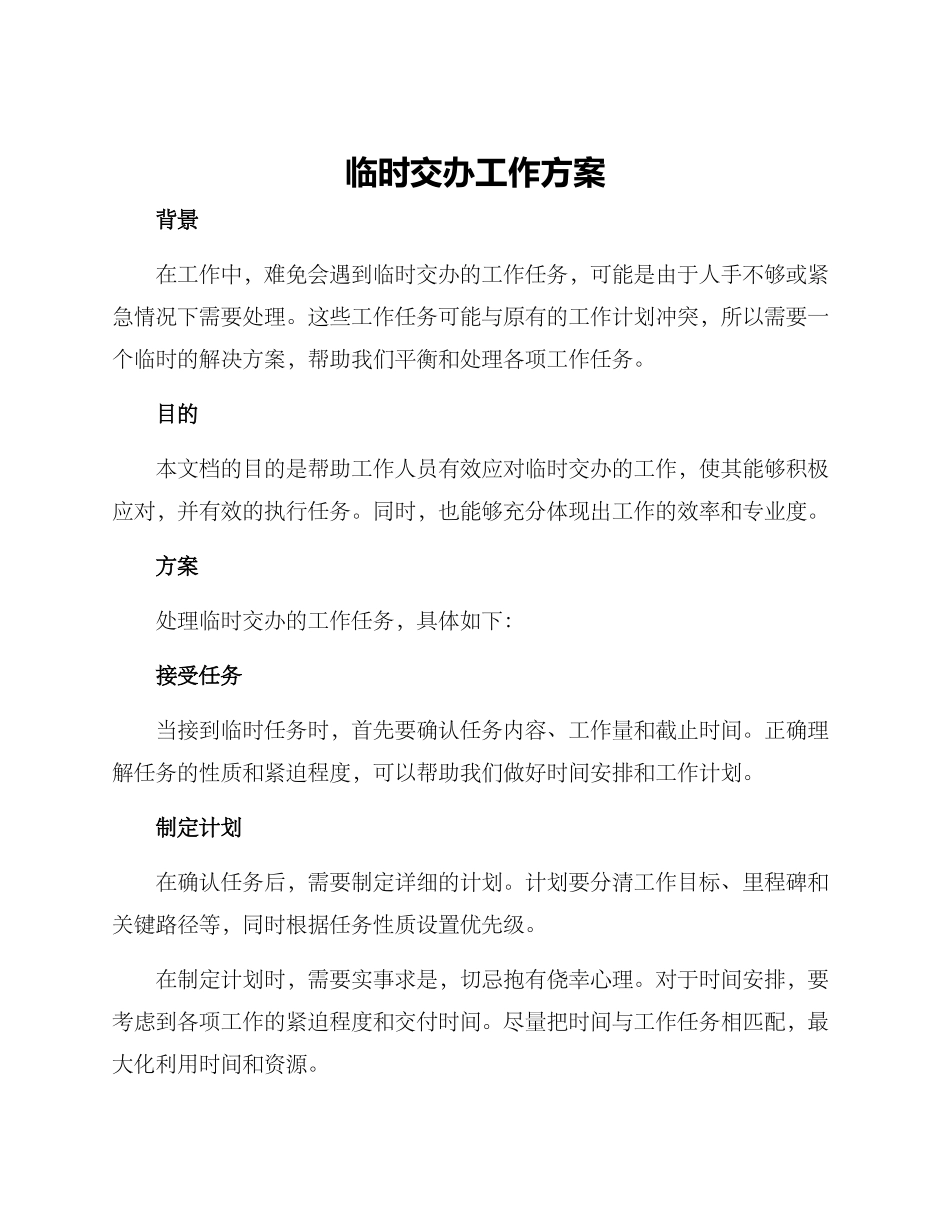 临时交办工作方案

背景

在工作中，难免会遇到临时交办的工作任务，可能是由于人手不够或紧急情况下需要处理。这些工作任务可能与原有的工作计划冲突，所以需要一个临时的解决方案，帮助我们平衡和处理各项工作任务。

目的

本文档的目的是帮助工作人员有效应对临时交办的工作，使其能够积极应对，并有效的执行任务。同时，也能够充分体现出工作的效率和专业度。

方案

处理临时交办的工作任务，具体如下：

接受任务

当接到临时任务时，首先要确认任务内容、工作量和截止时间。正确理解任务的性质和紧迫程度，可以帮助我们做好时间安排和工作计划。

制定计划

在确认任务后，需要制定详细的计划。计划要分清工作目标、里程碑和关键路径等，同时根据任务性质设置优先级。

在制定计划时，需要实事求是，切忌抱有侥幸心理。对于时间安排，要考虑到各项工作的紧迫程度和交付时间。尽量把时间与工作任务相匹配，最大化利用时间和资源。